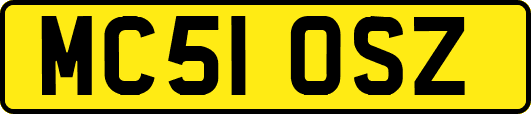 MC51 OSZ